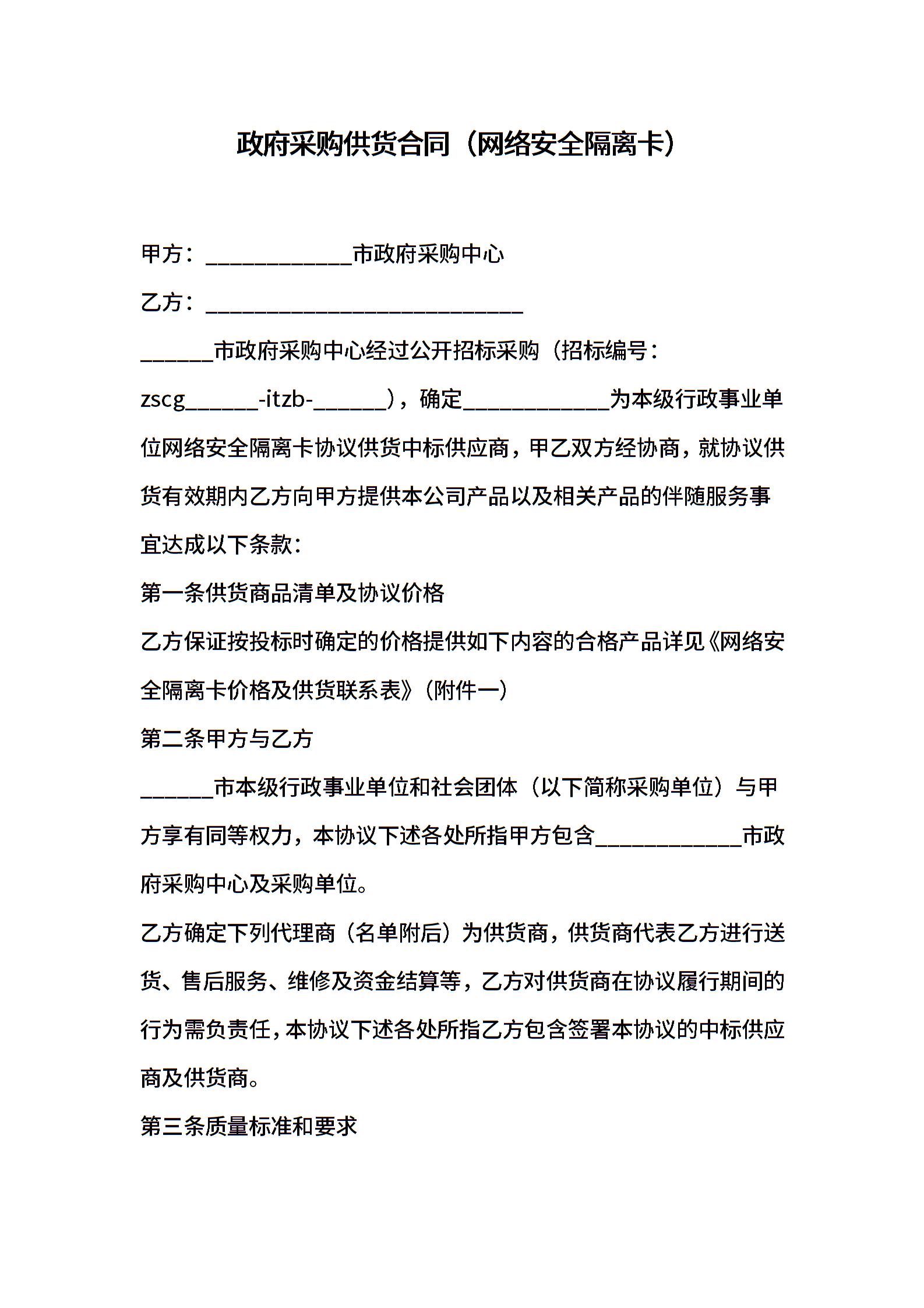 政府采购供货合同（网络安全隔离卡）

甲方：____________市政府采购中心

乙方：__________________________

______市政府采购中心经过公开招标采购（招标编号：zscg______-itzb-______），确定____________为本级行政事业单位网络安全隔离卡协议供货中标供应商，甲乙双方经协商，就协议供货有效期内乙方向甲方提供本公司产品以及相关产品的伴随服务事宜达成以下条款：

第一条供货商品清单及协议价格

乙方保证按投标时确定的价格提供如下内容的合格产品详见《网络安全隔离卡价格及供货联系表》（附件一）

第二条甲方与乙方

______市本级行政事业单位和社会团体（以下简称采购单位）与甲方享有同等权力，本协议下述各处所指甲方包含____________市政府采购中心及采购单位。

乙方确定下列代理商（名单附后）为供货商，供货商代表乙方进行送货、售后服务、维修及资金结算等，乙方对供货商在协议履行期间的行为需负责任，本协议下述各处所指乙方包含签署本协议的中标供应商及供货商。

第三条质量标准和要求